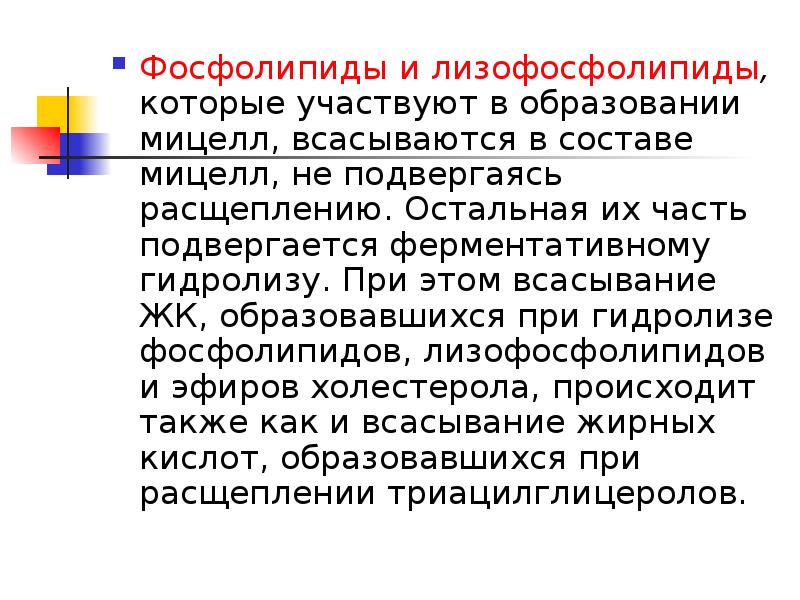 • Фосфолипиды и лизофосфолипиды, которые участвуют в образовании мицелл, всасываются в составе мицелл, не подвергаясь расщеплению. Остальная их часть подвергается ферментативному гидролизу. При этом всасывание ЖК, образовавшихся при гидролизе фосфолипидов, лизофосфолипидов и эфиров холестерола, происходит также как и всасывание жирных кислот, образовавшихся при расщеплении триацилглицеролов.